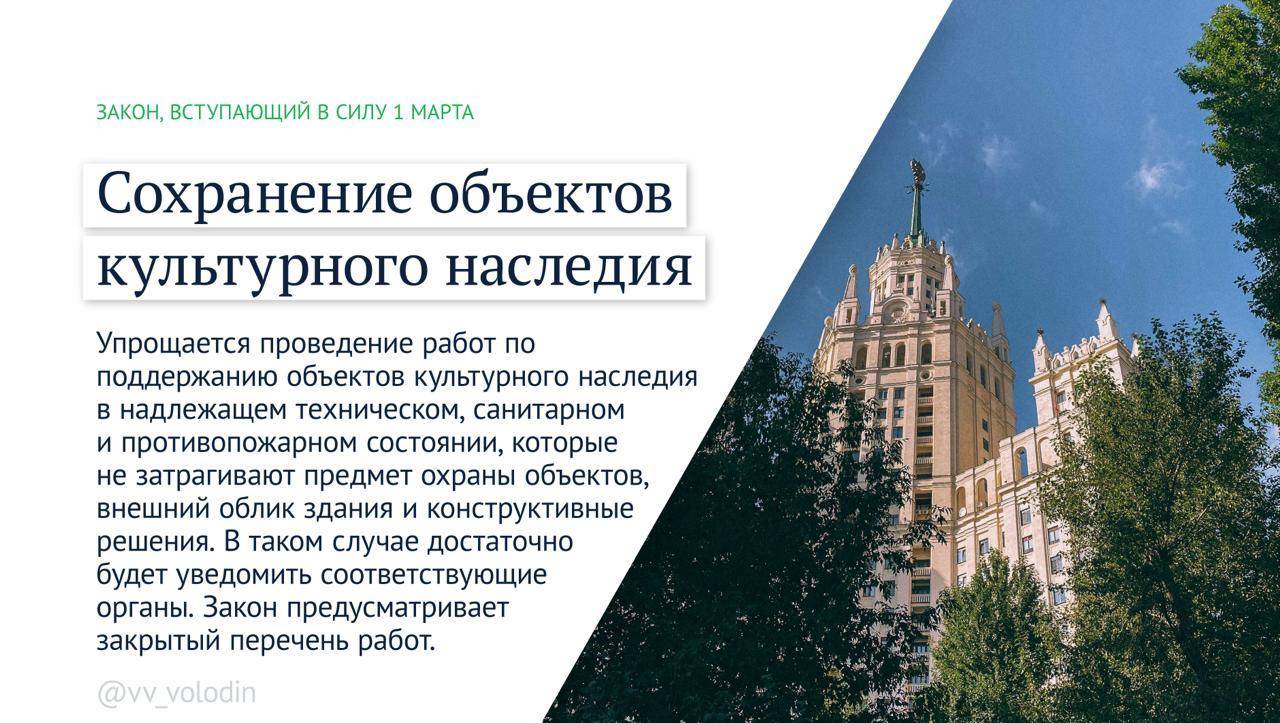 ЗАКОН, ВСТУПАЮЩИЙ В СИЛУ 1 МАРТА

Сохранение объектов культурного наследия

Упрощается проведение работ по поддержанию объектов культурного наследия в надлежащем техническом, санитарном и противопожарном состоянии, которые не затрагивают предмет охраны объектов, внешний облик здания и конструктивные решения. В таком случае достаточно будет уведомить соответствующие органы. Закон предусматривает закрытый перечень работ.

@vv_volodin